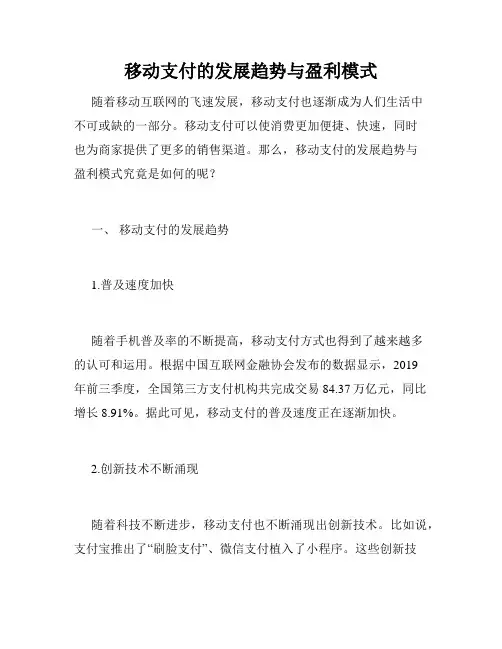 移动支付的发展趋势与盈利模式

随着移动互联网的飞速发展，移动支付也逐渐成为人们生活中不可或缺的一部分。移动支付可以使消费更加便捷、快速，同时也为商家提供了更多的销售渠道。那么，移动支付的发展趋势与盈利模式究竟是如何的呢？

一、 移动支付的发展趋势

1.普及速度加快

随着手机普及率的不断提高，移动支付方式也得到了越来越多的认可和运用。根据中国互联网金融协会发布的数据显示，2019年前三季度，全国第三方支付机构共完成交易 84.37 万亿元，同比增长 8.91%。据此可见，移动支付的普及速度正在逐渐加快。

2.创新技术不断涌现

随着科技不断进步，移动支付也不断涌现出创新技术。比如说，支付宝推出了“刷脸支付”、微信支付植入了小程序。这些创新技